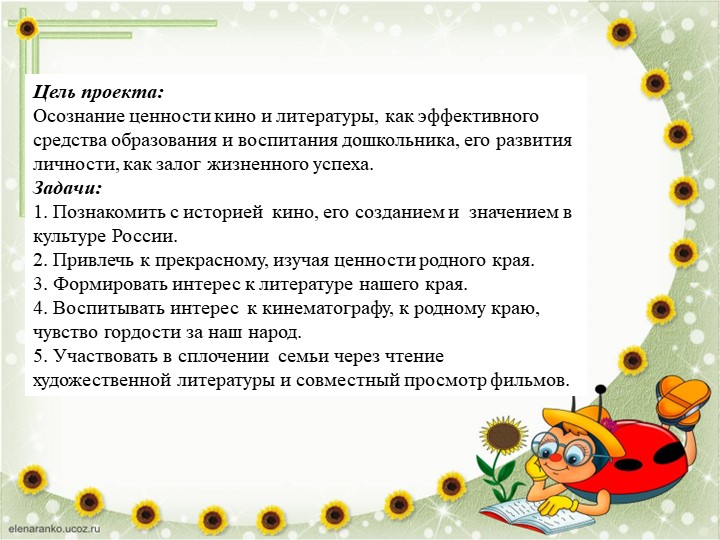 Цель проекта:
Осознание ценности кино и литературы, как эффективного средства образования и воспитания дошкольника, его развития личности, как залог жизненного успеха.
Задачи:
1. Познакомить с историей кино, его созданием и значением в культуре России.
2. Привлечь к прекрасному, изучая ценности родного края.
3. Формировать интерес к литературе нашего края.
4. Воспитывать интерес к кинематографу, к родному краю, чувство гордости за наш народ.
5. Участвовать в сплочении семьи через чтение художественной литературы и совместный просмотр фильмов.

elenaranko.ucoz.ru